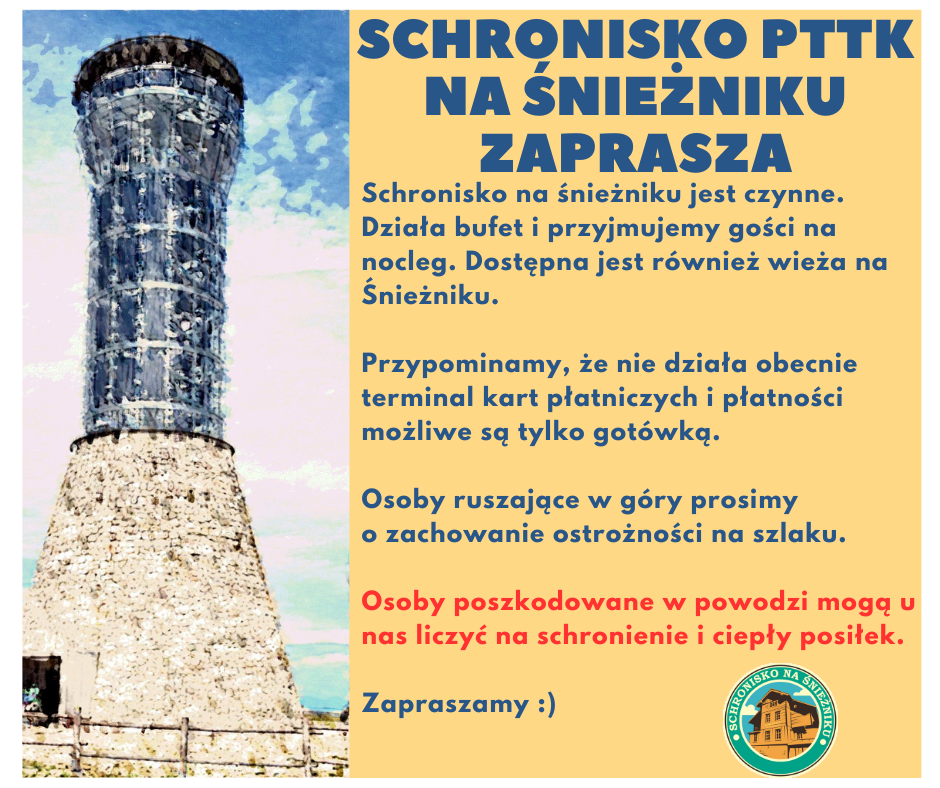 SCHRONISKO PTTK NA ŚNIEŻNIKU ZAPRASZA

Schronisko na śnieżniku jest czynne. Działa bufet i przyjmujemy gości na nocleg. Dostępna jest również wieża na Śnieżniku.

Przypominamy, że nie działa obecnie terminal kart płatniczych i płatności możliwe są tylko gotówką.

Osoby ruszające w góry prosimy o zachowanie ostrożności na szlaku.

Osoby poszkodowane w powodzi mogą u nas liczyć na schronienie i ciepły posiłek.

Zapraszamy :)

SCHRONISKO NA ŚNIEŻNIKU